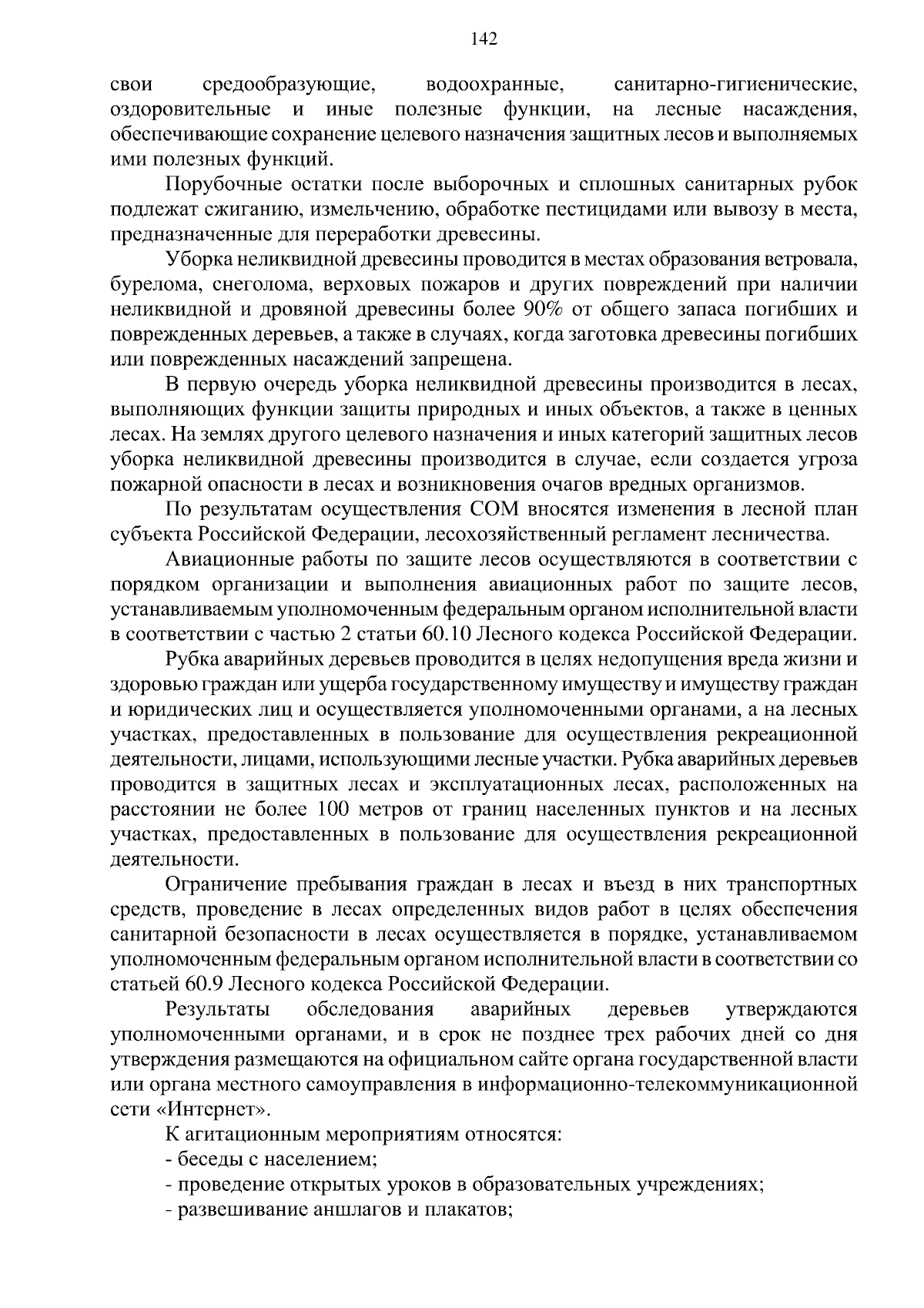 142

свои средообразующие, водоохранные, санитарно-гигиенические, оздоровительные и иные полезные функции, на лесные насаждения, обеспечивающие сохранение целевого назначения защитных лесов и выполняемых ими полезных функций.

Порубочные остатки после выборочных и сплошных санитарных рубок подлежат сжиганию, измельчению, обработке пестицидами или вывозу в места, предназначенные для переработки древесины.

Уборка неликвидной древесины проводится в местах образования ветровала, бурелома, снеголома, верховых пожаров и других повреждений при наличии неликвидной и дровяной древесины более 90% от общего запаса погибших и поврежденных деревьев, а также в случаях, когда заготовка древесины погибших или поврежденных насаждений запрещена.

В первую очередь уборка неликвидной древесины производится в лесах, выполняющих функции защиты природных и иных объектов, а также в ценных лесах. На землях другого целевого назначения и иных категорий защитных лесов уборка неликвидной древесины производится в случае, если создается угроза пожарной опасности в лесах и возникновения очагов вредных организмов.

По результатам осуществления СОМ вносятся изменения в лесной план субъекта Российской Федерации, лесохозяйственный регламент лесничества.

Авиационные работы по защите лесов осуществляются в соответствии с порядком организации и выполнения авиационных работ по защите лесов, устанавливаемым уполномоченным федеральным органом исполнительной власти в соответствии с частью 2 статьи 60.10 Лесного кодекса Российской Федерации.

Рубка аварийных деревьев проводится в целях недопущения вреда жизни и здоровью граждан или ущерба государственному имуществу и имуществу граждан и юридических лиц и осуществляется уполномоченными органами, а на лесных участках, предоставленных в пользование для осуществления рекреационной деятельности, лицами, использующими лесные участки. Рубка аварийных деревьев проводится в защитных лесах и эксплуатационных лесах, расположенных на расстоянии не более 100 метров от границ населенных пунктов и на лесных участках, предоставленных в пользование для осуществления рекреационной деятельности.

Ограничение пребывания граждан в лесах и въезд в них транспортных средств, проведение в лесах определенных видов работ в целях обеспечения санитарной безопасности в лесах осуществляется в порядке, устанавливаемом уполномоченным федеральным органом исполнительной власти в соответствии со статьей 60.9 Лесного кодекса Российской Федерации.

Результаты обследования аварийных деревьев утверждаются уполномоченными органами, и в срок не позднее трех рабочих дней со дня утверждения размещаются на официальном сайте органа государственной власти или органа местного самоуправления в информационно-телекоммуникационной сети «Интернет».

К агитационным мероприятиям относятся:
- беседы с населением;
- проведение открытых уроков в образовательных учреждениях;
- развешивание аншлагов и плакатов;